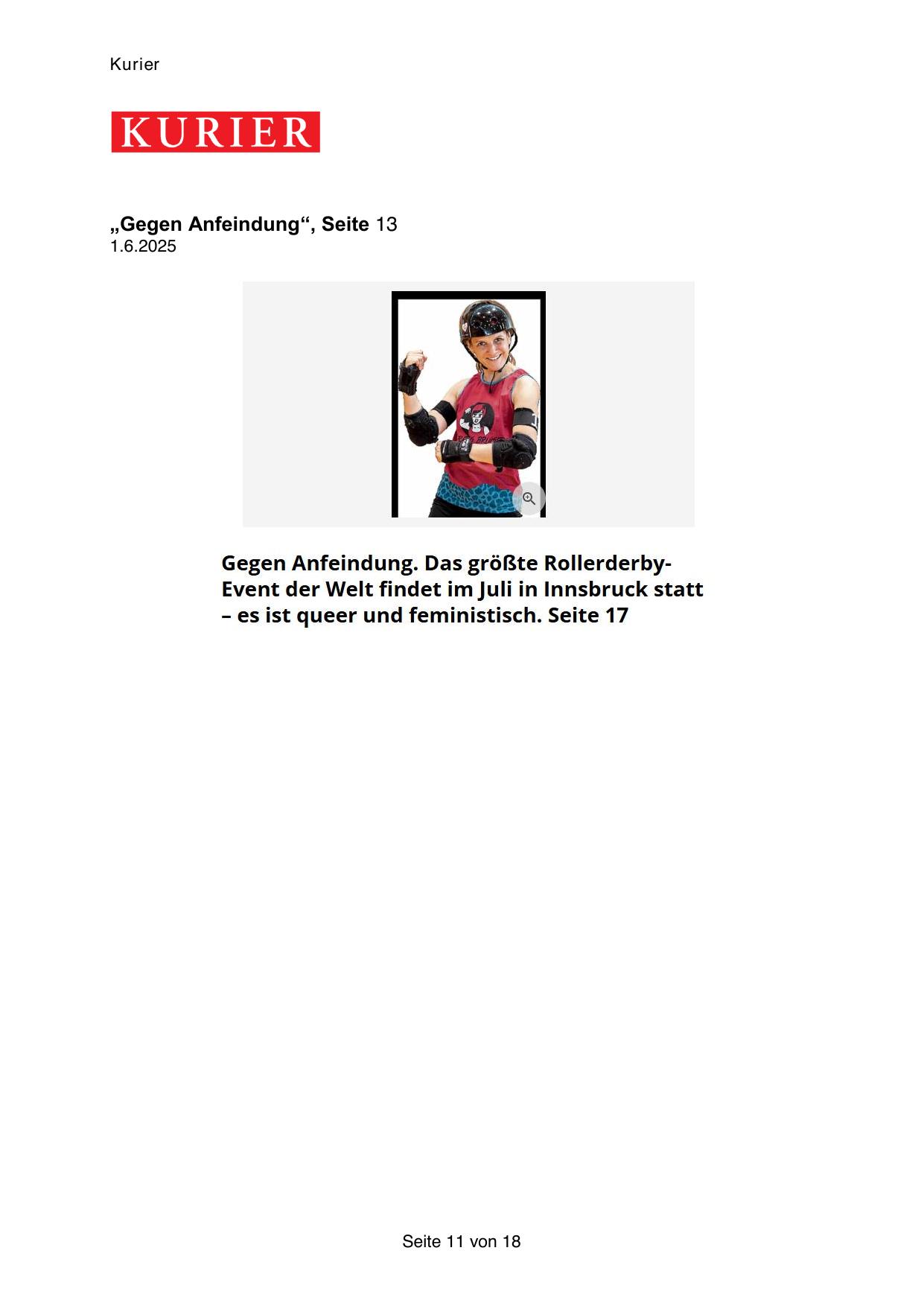 Kurier

KURIER

„Gegen Anfeindung“, Seite 13
1.6.2025

Gegen Anfeindung. Das größte Rollerderby-Event der Welt findet im Juli in Innsbruck statt – es ist queer und feministisch. Seite 17

Seite 11 von 18